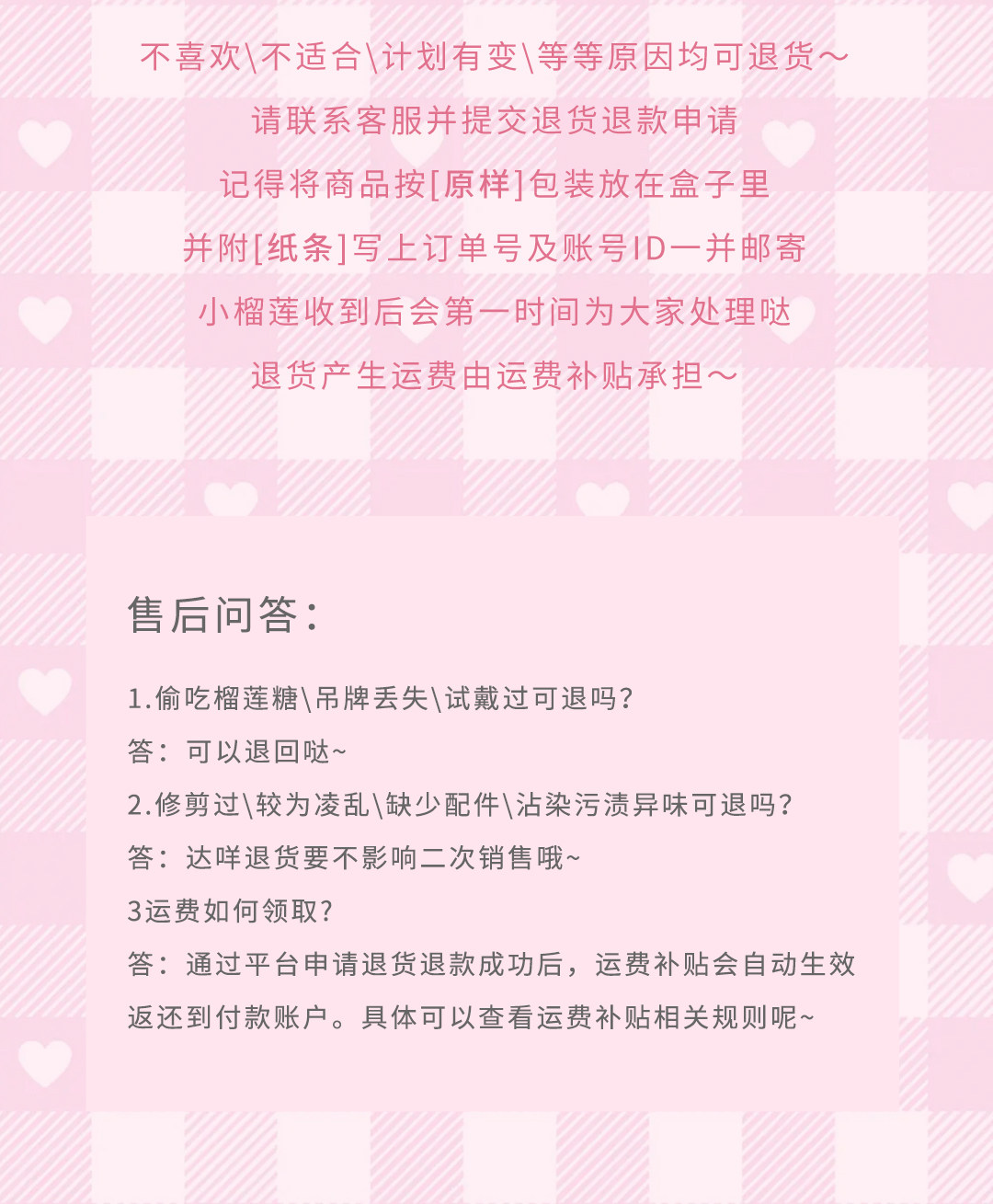 不喜欢\不适合\计划有变\等等原因均可退货~
请联系客服并提交退货退款申请
记得将商品按[原样]包装放在盒子里
并附[纸条]写上订单号及账号ID一并邮寄
小榴莲收到后会第一时间为大家处理哒
退货产生运费由运费补贴承担~

售后问答:

1.偷吃榴莲糖\吊牌丢失\试戴过可退吗?
答：可以退回哒~
2.修剪过\较为凌乱\缺少配件\沾染污渍异味可退吗?
答：达咩退货要不影响二次销售哦~
3运费如何领取?
答：通过平台申请退货退款成功后，运费补贴会自动生效返还到付款账户。具体可以查看运费补贴相关规则呢~